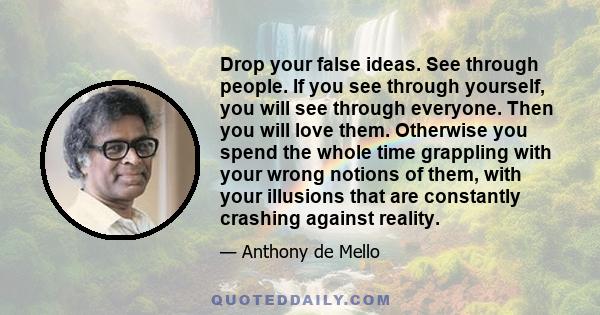 Drop your false ideas. See through people. If you see through yourself, you will see through everyone. Then you will love them. Otherwise you spend the whole time grappling with your wrong notions of them, with your illusions that are constantly crashing against reality.

— Anthony de Mello

QUOTEDDAILY.COM